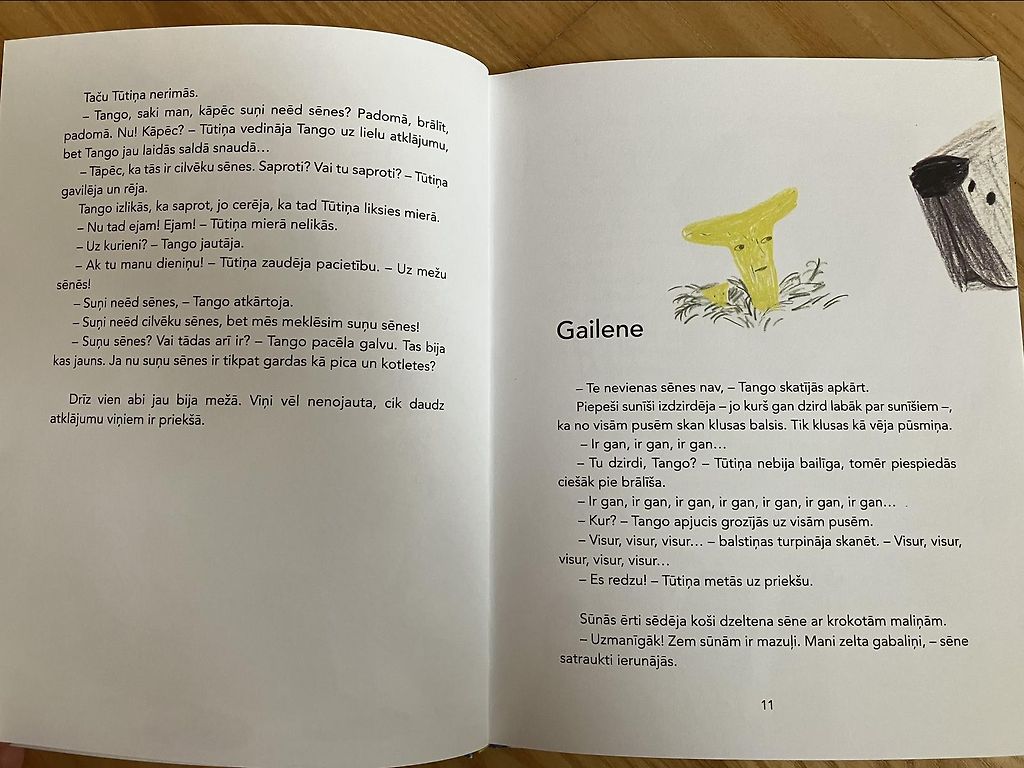 Taču Tūtiņa nerimās.

– Tango, saki man, kāpēc suņi neēd sēnes? Padomā, brālīt, padomā. Nu! Kāpēc? – Tūtiņa vedināja Tango uz lielu atklājumu, bet Tango jau laidās saldā snaudā…

– Tāpēc, ka tās ir cilvēku sēnes. Saproti? Vai tu saproti? – Tūtiņa gavilēja un rēja.

Tango izlikās, ka saprot, jo cerēja, ka tad Tūtiņa liksies mierā.

– Nu tad ejam! Ejam! – Tūtiņa mierā nelikās.

– Uz kurieni? – Tango jautāja.

– Ak tu manu dieniņu! – Tūtiņa zaudēja pacietību. – Uz mežu sēnēs!

– Suņi neēd sēnes, – Tango atkārtoja.

– Suņi neēd cilvēku sēnes, bet mēs meklēsim suņu sēnes!

– Suņu sēnes? Vai tādas arī ir? – Tango pacēla galvu. Tas bija kas jauns. Ja nu suņu sēnes ir tikpat gardas kā pica un kotletes?

Drīz vien abi jau bija mežā. Viņi vēl nenojauta, cik daudz atklājumu viņiem ir priekšā.

Gailene

– Te nevienas sēnes nav, – Tango skatījās apkārt.

Piepeši sunīši izdzirdēja – jo kurš gan dzird labāk par sunīšiem –, ka no visām pusēm skan klusas balsis. Tik klusas kā vēja pūsmiņa.

– Ir gan, ir gan, ir gan…

– Tu dzirdi, Tango? – Tūtiņa nebija bailīga, tomēr piespiedās ciešāk pie brālīša.

– Ir gan, ir gan, ir gan, ir gan, ir gan, ir gan, ir gan…

– Kur? – Tango apjucis grozījās uz visām pusēm.

– Visur, visur, visur… – balstiņas turpināja skanēt. – Visur, visur, visur, visur, visur…

– Es redzu! – Tūtiņa metās uz priekšu.

Sūnās ērti sēdēja koši dzeltena sēne ar krokotām maliņām.

– Uzmanīgāk! Zem sūnām ir mazuļi. Mani zelta gabaliņi, – sēne satraukti ierunājās.

11